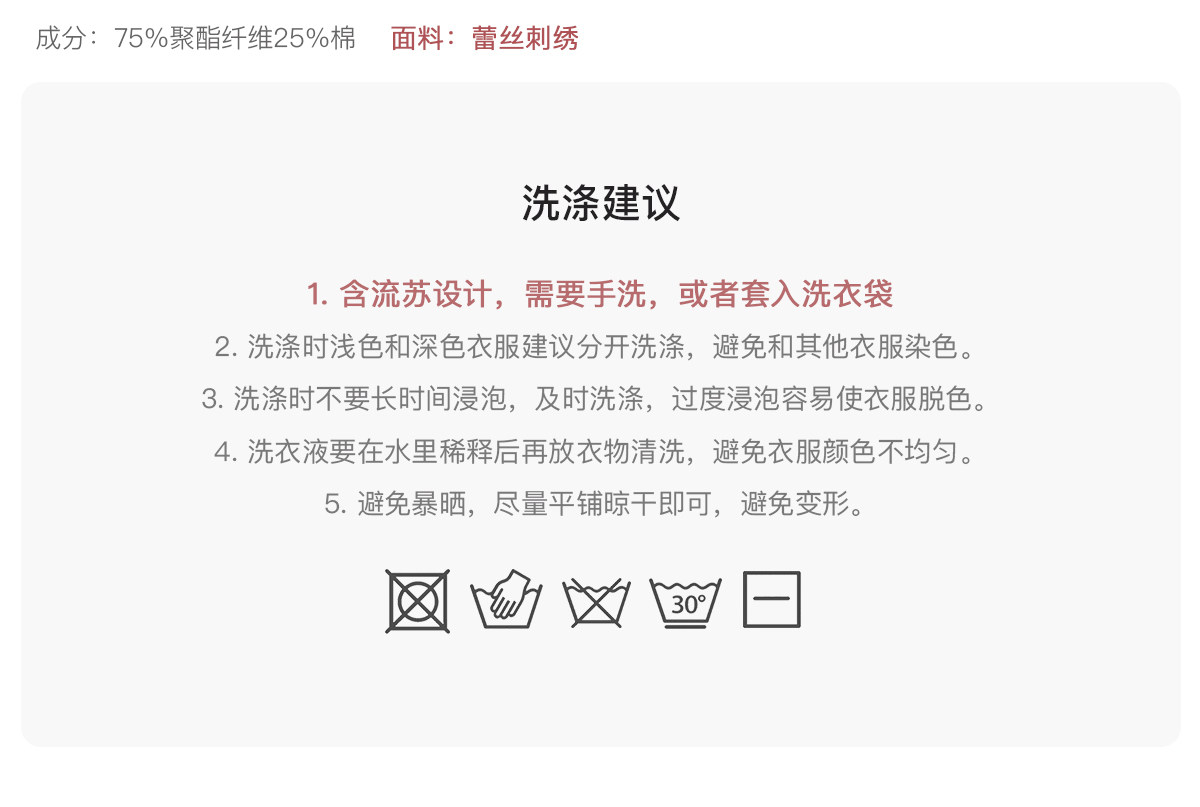 成分：75%聚酯纤维25%棉 面料：蕾丝刺绣

洗涤建议

1.含流苏设计，需要手洗，或者套入洗衣袋
2.洗涤时浅色和深色衣服建议分开洗涤，避免和其他衣服染色。
3.洗涤时不要长时间浸泡，及时洗涤，过度浸泡容易使衣服脱色。
4.洗衣液要在水里稀释后再放衣物清洗，避免衣服颜色不均匀。
5.避免暴晒，尽量平铺晾干即可，避免变形。

30°